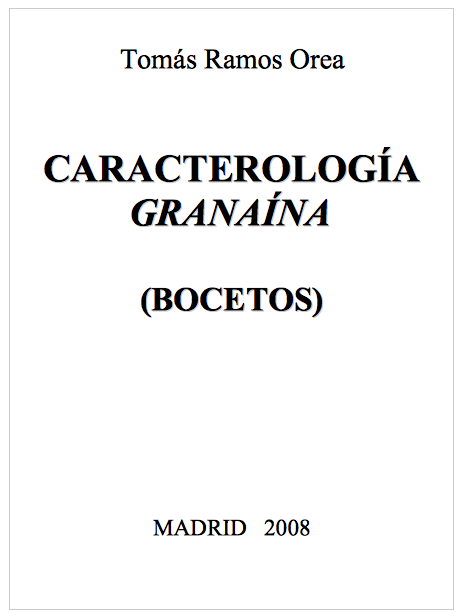 Tomás Ramos Orea

CARACTEROLOGÍA
GRANAÍNA

(BOCETOS)

MADRID 2008